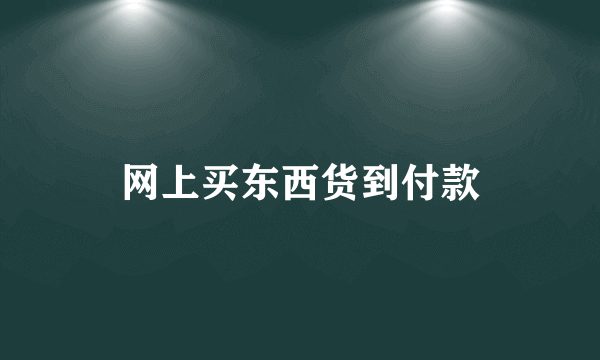 网上买东西货到付款